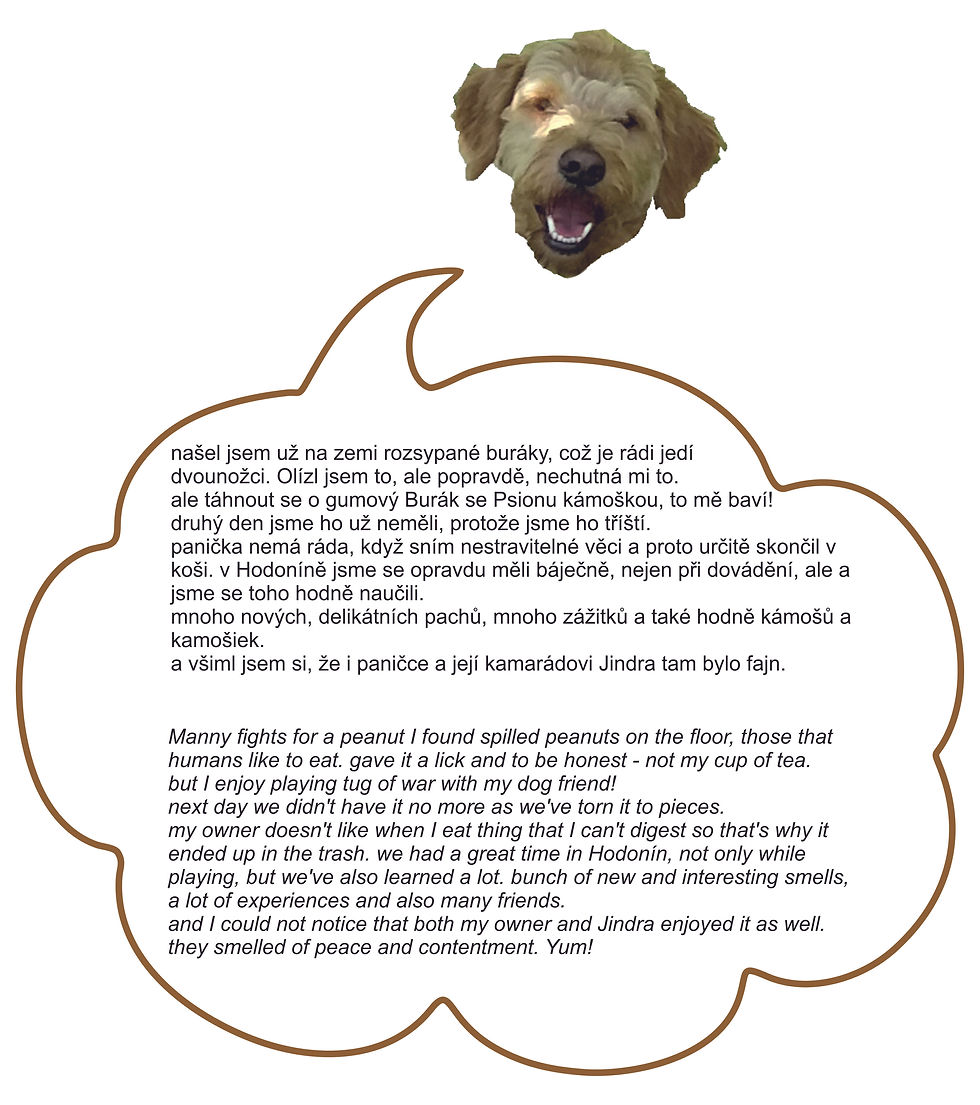 našel jsem už na zemi rozsypané buráky, což je rádi jedí dvounožci. Olízl jsem to, ale popravdě, nechutná mi to.
ale táhnout se o gumový Burák se Psionu kámoškou, to mě baví!
druhý den jsme ho už neměli, protože jsme ho tříští.
panička nemá ráda, když sním nestravitelné věci a proto určitě skončil v koši. v Hodoníně jsme se opravdu měli báječně, nejen při dovádění, ale a jsme se toho hodně naučili.
mnoho nových, delikátních pachů, mnoho zážitků a také hodně kámošů a kamošiek.
a všiml jsem si, že i paničce a její kamarádovi Jindra tam bylo fajn.

Manny fights for a peanut I found spilled peanuts on the floor, those that humans like to eat. gave it a lick and to be honest - not my cup of tea.
but I enjoy playing tug of war with my dog friend!
next day we didn't have it no more as we've torn it to pieces.
my owner doesn't like when I eat thing that I can't digest so that's why it ended up in the trash. we had a great time in Hodonín, not only while playing, but we've also learned a lot. bunch of new and interesting smells, a lot of experiences and also many friends.
and I could not notice that both my owner and Jindra enjoyed it as well. they smelled of peace and contentment. Yum!